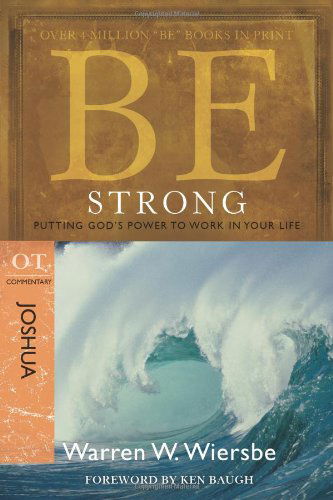 OVER 4 MILLION "BE" BOOKS IN PRINT

BE

STRONG

PUTTING GOD'S POWER TO WORK IN YOUR LIFE

OT

COMMENTARY

JOSHUA

Warren W. Wiersbe

FOREWORD BY KEN BAUGH